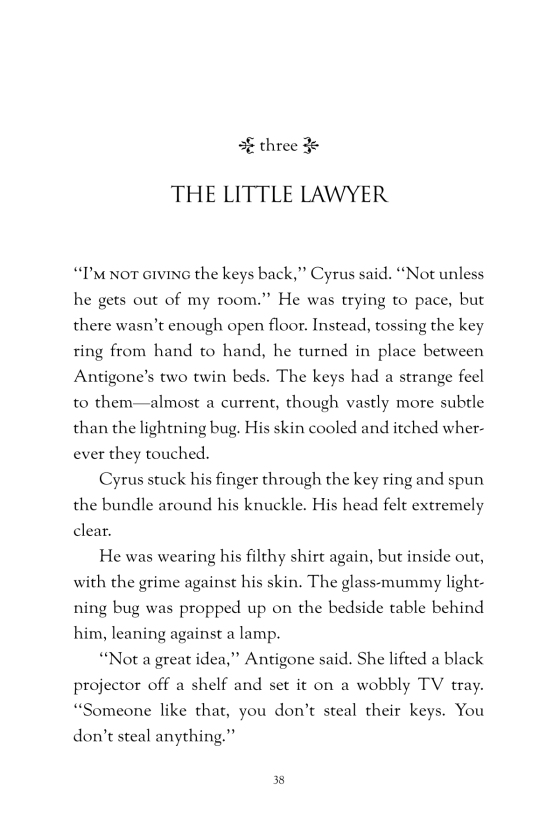 three

THE LITTLE LAWYER

"I'M NOT GIVING the keys back," Cyrus said. "Not unless he gets out of my room." He was trying to pace, but there wasn't enough open floor. Instead, tossing the key ring from hand to hand, he turned in place between Antigone's two twin beds. The keys had a strange feel to them—almost a current, though vastly more subtle than the lightning bug. His skin cooled and itched wherever they touched.

Cyrus stuck his finger through the key ring and spun the bundle around his knuckle. His head felt extremely clear.

He was wearing his filthy shirt again, but inside out, with the grime against his skin. The glass-mummy lightning bug was propped up on the bedside table behind him, leaning against a lamp.

"Not a great idea," Antigone said. She lifted a black projector off a shelf and set it on a wobbly TV tray. "Someone like that, you don't steal their keys. You don't steal anything."

38